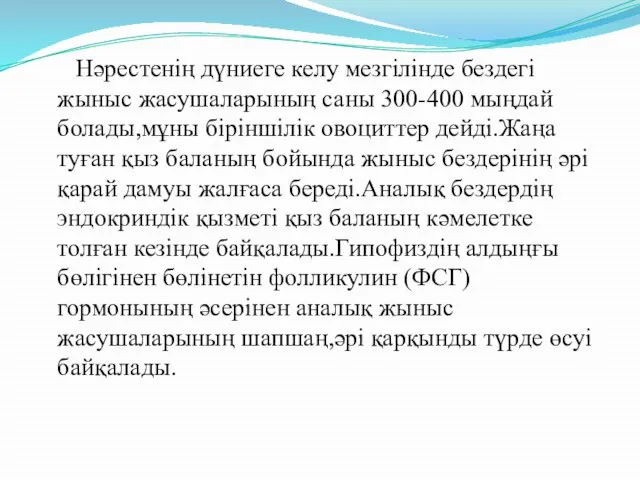 Нәрестенің дүниеге келу мезгілінде бездегі жыныс жасушаларының саны 300-400 мыңдай болады,мұны біріншілік овоциттер дейді.Жаңа туған қыз баланың бойында жыныс бездерінің әрі қарай дамуы жалғаса береді.Аналық бездердің эндокриндік қызметі қыз баланың кәмелетке толған кезінде байқалады.Гипофиздің алдыңғы бөлігінен бөлінетін фолликулин (ФСГ) гормонының әсерінен аналық жыныс жасушаларының шапшаң,әрі қарқынды түрде өсуі байқалады.